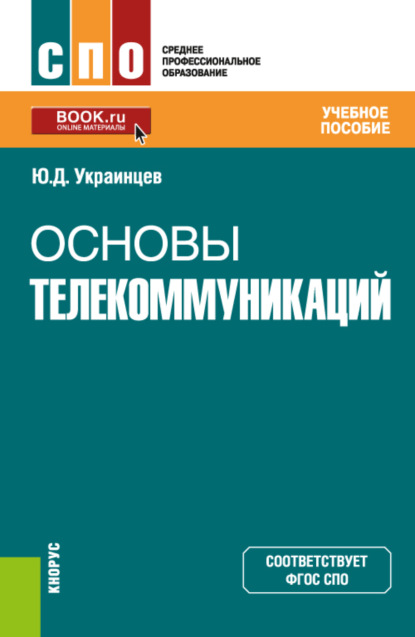 СПО
СРЕДНЕЕ ПРОФЕССИОНАЛЬНОЕ ОБРАЗОВАНИЕ

BOOK.ru
ONLINE МАТЕРИАЛЫ

УЧЕБНОЕ ПОСОБИЕ

Ю.Д. Украинцев

ОСНОВЫ
ТЕЛЕКОММУНИКАЦИЙ

КНОРУС

СООТВЕТСТВУЕТ ФГОС СПО